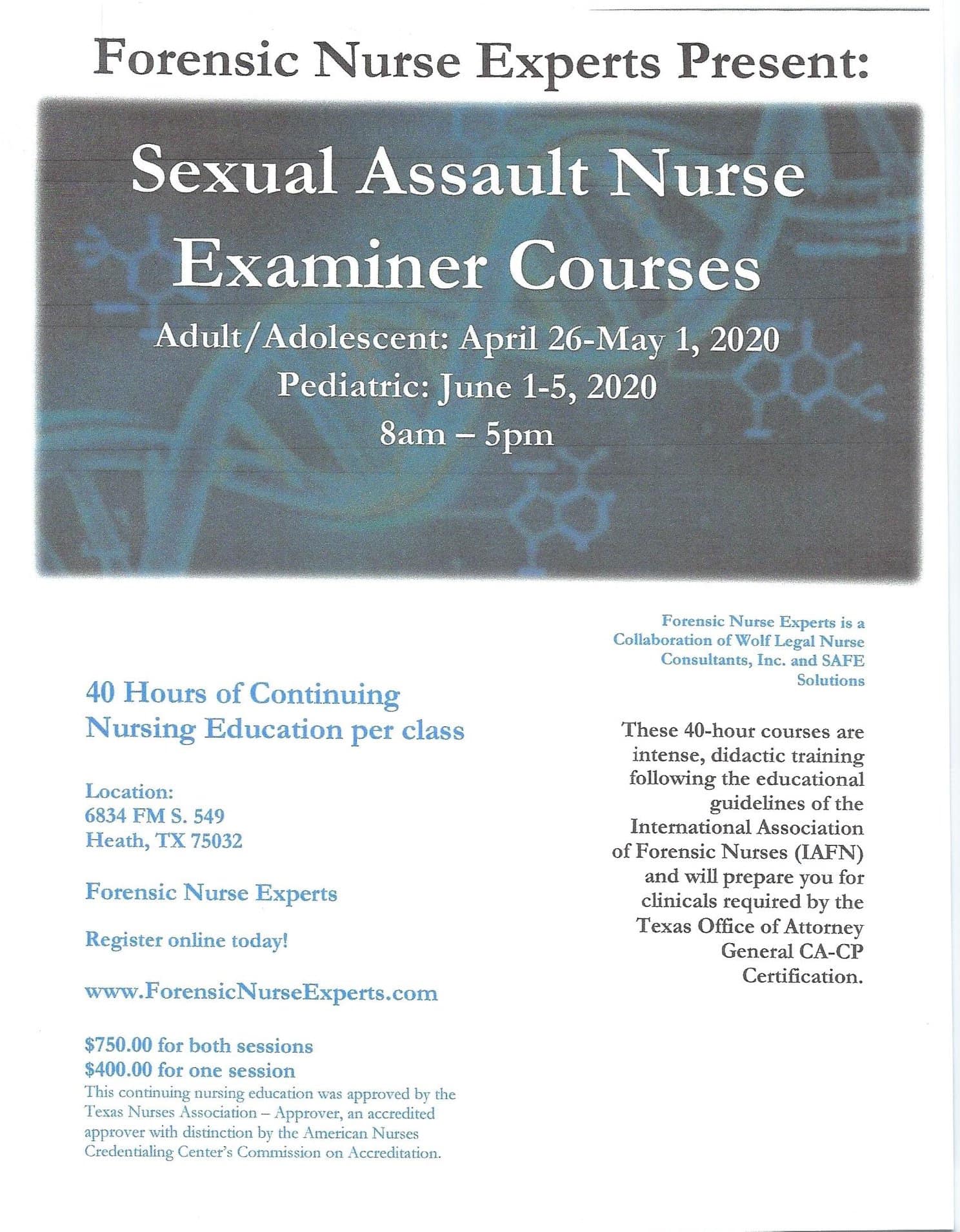 Forensic Nurse Experts Present:

Sexual Assault Nurse Examiner Courses

Adult/Adolescent: April 26-May 1, 2020
Pediatric: June 1-5, 2020
8am – 5pm

40 Hours of Continuing Nursing Education per class

Location:
6834 FM S. 549
Heath, TX 75032

Forensic Nurse Experts

Register online today!

www.ForensicNurseExperts.com

$750.00 for both sessions
$400.00 for one session
This continuing nursing education was approved by the Texas Nurses Association – Approver, an accredited approver with distinction by the American Nurses Credentialing Center's Commission on Accreditation.

Forensic Nurse Experts is a Collaboration of Wolf Legal Nurse Consultants, Inc. and SAFE Solutions

These 40-hour courses are intense, didactic training following the educational guidelines of the International Association of Forensic Nurses (IAFN) and will prepare you for clinicals required by the Texas Office of Attorney General CA-CP Certification.